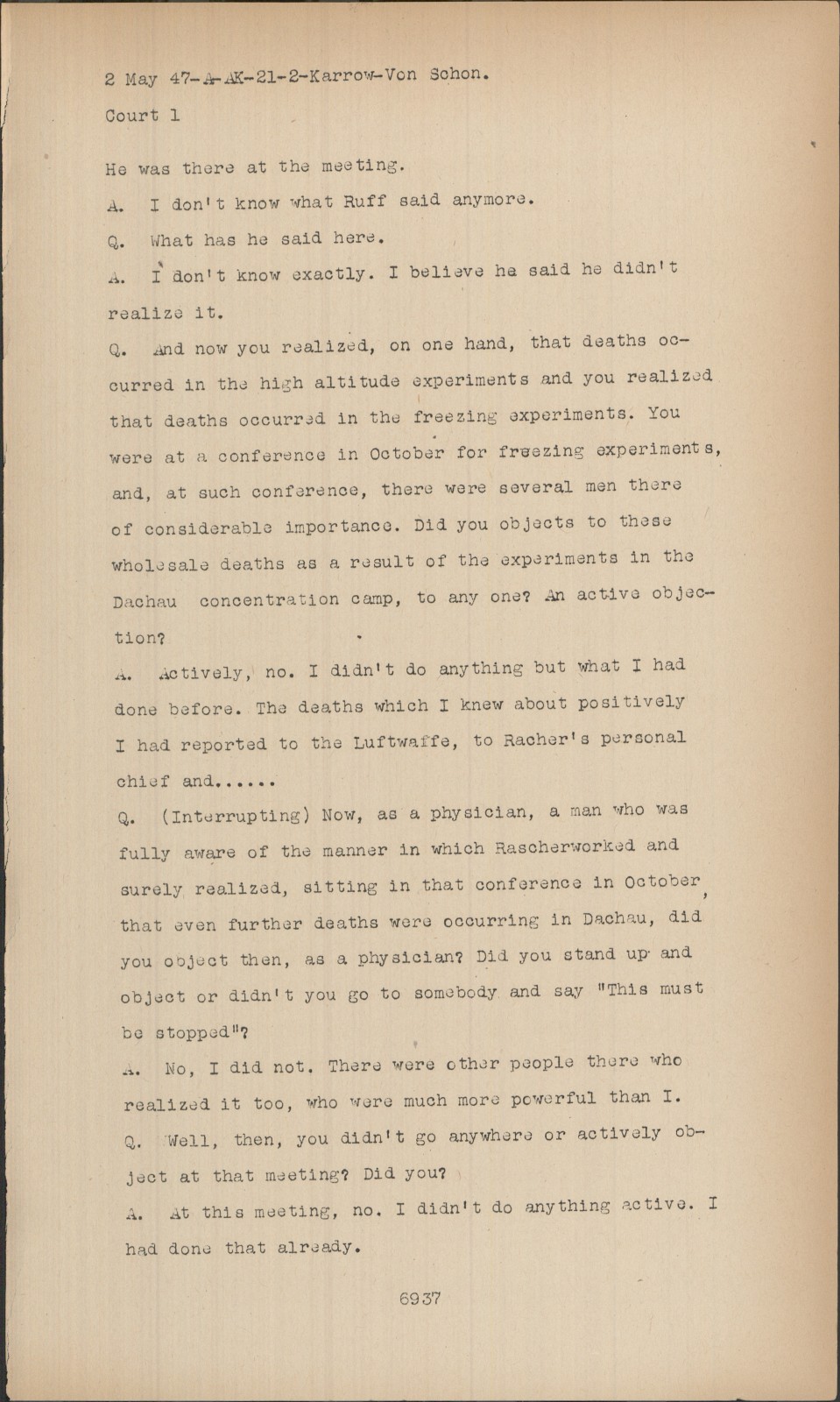 2 May 47-A-AK-21-2-Karrow-Von Schon.

Court 1

He was there at the meeting.

A. I don't know what Ruff said anymore.

Q. What has he said here.

A. I don't know exactly. I believe he said he didn't realize it.

Q. And now you realized, on one hand, that deaths occurred in the high altitude experiments and you realized that deaths occurred in the freezing experiments. You were at a conference in October for freezing experiments, and, at such conference, there were several men there of considerable importance. Did you objects to these wholesale deaths as a result of the experiments in the Dachau concentration camp, to any one? An active objection?

A. Actively, no. I didn't do anything but what I had done before. The deaths which I knew about positively I had reported to the Luftwaffe, to Racher's personal chief and......

Q. (Interrupting) Now, as a physician, a man who was fully aware of the manner in which Rascherworked and surely realized, sitting in that conference in October, that even further deaths were occurring in Dachau, did you object then, as a physician? Did you stand up and object or didn't you go to somebody and say "This must be stopped"?

A. No, I did not. There were other people there who realized it too, who were much more powerful than I.

Q. Well, then, you didn't go anywhere or actively object at that meeting? Did you?

A. At this meeting, no. I didn't do anything active. I had done that already.

6937